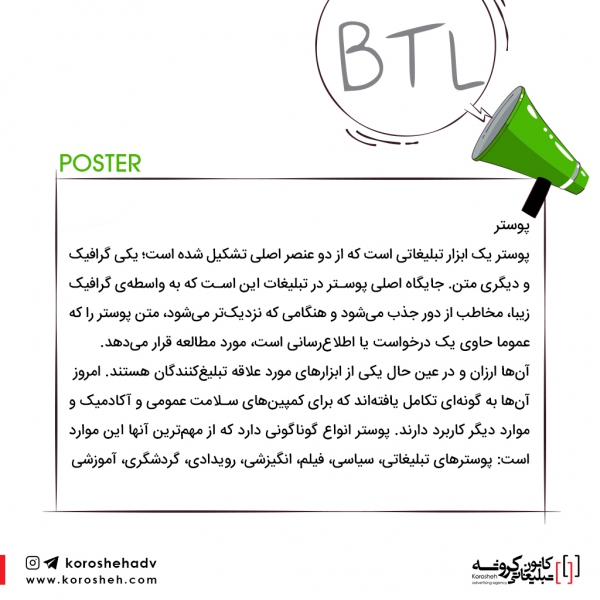 BTL

POSTER

پوستر

پوستر یک ابزار تبلیغاتی است که از دو عنصر اصلی تشکیل شده است؛ یکی گرافیک و دیگری متن. جایگاه اصلی پوستر در تبلیغات این است که به واسطه‌ی گرافیک زیبا، مخاطب از دور جذب می‌شود و هنگامی که نزدیک‌تر می‌شود، متن پوستر را که عموما حاوی یک درخواست یا اطلاع‌رسانی است، مورد مطالعه قرار می‌دهد.

آن‌ها ارزان و در عین حال یکی از ابزارهای مورد علاقه تبلیغ‌کنندگان هستند. امروز آن‌ها به گونه‌ای تکامل یافته‌اند که برای کمپین‌های سلامت عمومی و آکادمیک و موارد دیگر کاربرد دارند. پوستر انواع گوناگونی دارد که از مهم‌ترین آنها این موارد است: پوسترهای تبلیغاتی، سیاسی، فیلم، انگیزشی، رویدادی، گردشگری، آموزشی

koroshehadv
www.korosheh.com

کانون تبلیغاتی کروشه
Korosheh advertising agency